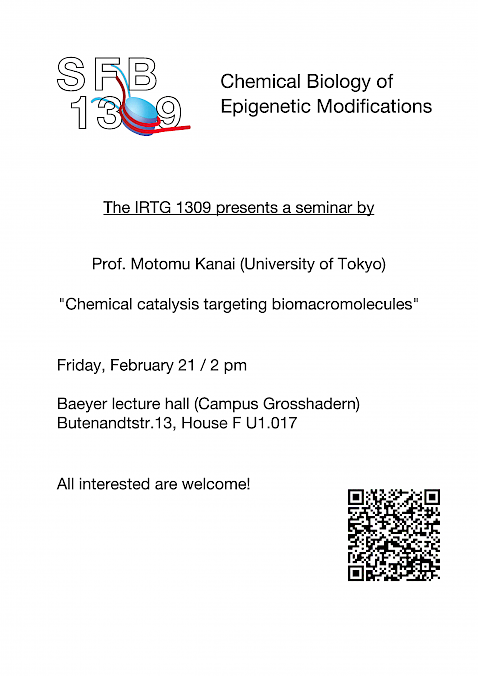 SFB 1309

Chemical Biology of Epigenetic Modifications

The IRTG 1309 presents a seminar by

Prof. Motomu Kanai (University of Tokyo)

"Chemical catalysis targeting biomacromolecules"

Friday, February 21 / 2 pm

Baeyer lecture hall (Campus Grosshadern)
Butenandtstr.13, House F U1.017

All interested are welcome!